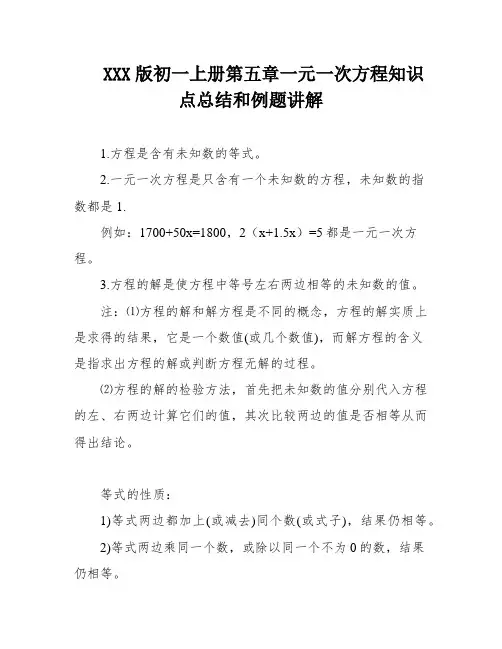 XXX 版初一上册第五章一元一次方程知识点总结和例题讲解

1.方程是含有未知数的等式。

2.一元一次方程是只含有一个未知数的方程，未知数的指数都是 1.

例如：$1700+50x=1800$，$2（x+1.5x）=5$ 都是一元一次方程。

3.方程的解是使方程中等号左右两边相等的未知数的值。

注：⑴方程的解和解方程是不同的概念，方程的解实质上是求得的结果，它是一个数值(或几个数值)，而解方程的含义是指求出方程的解或判断方程无解的过程。

⑵方程的解的检验方法，首先把未知数的值分别代入方程的左、右两边计算它们的值，其次比较两边的值是否相等从而得出结论。

等式的性质：

1)等式两边都加上(或减去)同个数(或式子)，结果仍相等。

2)等式两边乘同一个数，或除以同一个不为 0 的数，结果仍相等。